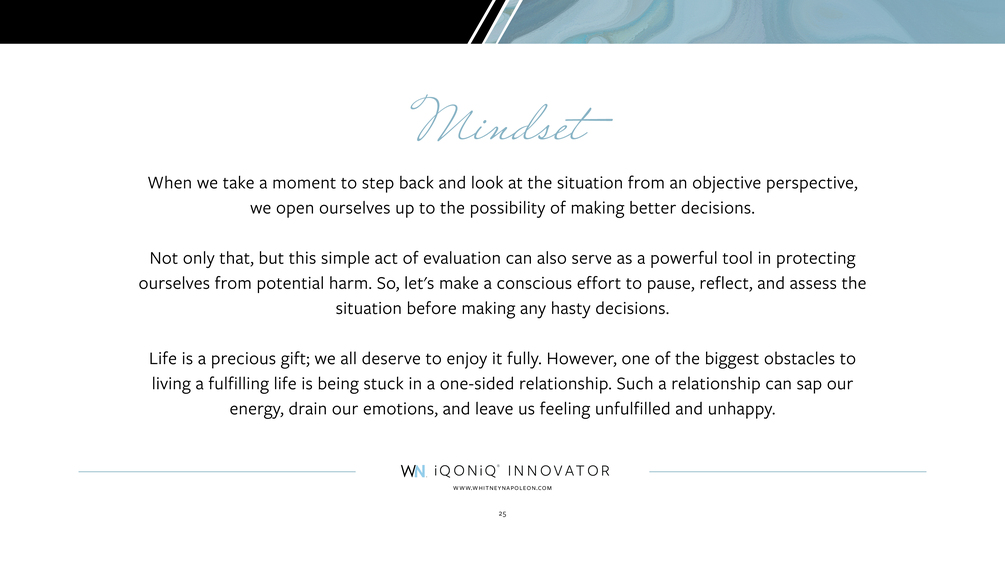 Mindset

When we take a moment to step back and look at the situation from an objective perspective, we open ourselves up to the possibility of making better decisions.

Not only that, but this simple act of evaluation can also serve as a powerful tool in protecting ourselves from potential harm. So, let's make a conscious effort to pause, reflect, and assess the situation before making any hasty decisions.

Life is a precious gift; we all deserve to enjoy it fully. However, one of the biggest obstacles to living a fulfilling life is being stuck in a one-sided relationship. Such a relationship can sap our energy, drain our emotions, and leave us feeling unfulfilled and unhappy.

WN iQONiQ® INNOVATOR
WWW.WHITNEYNAPOLEON.COM

25